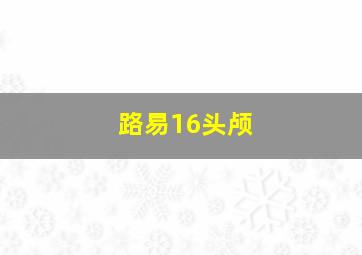 路易16头颅